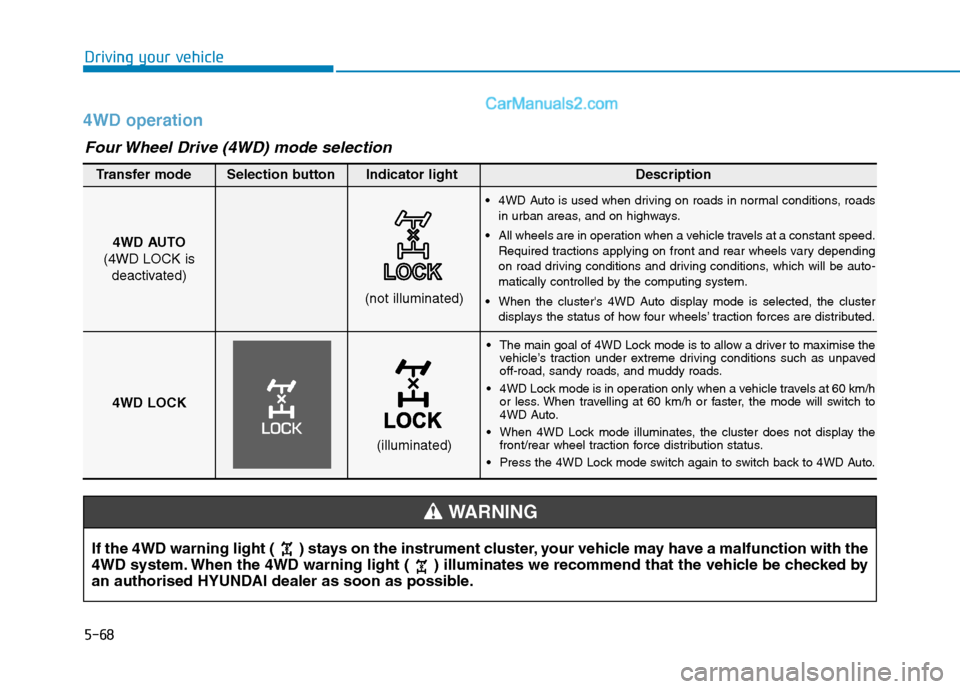 Driving your vehicle

CarManuals2.com

4WD operation

Four Wheel Drive (4WD) mode selection

| Transfer mode | Selection button | Indicator light | Description |
|---|---|---|---|
| 4WD AUTO (4WD LOCK is deactivated) | | LOCK (not illuminated) | • 4WD Auto is used when driving on roads in normal conditions, roads in urban areas, and on highways. • All wheels are in operation when a vehicle travels at a constant speed. Required tractions applying on front and rear wheels vary depending on road driving conditions and driving conditions, which will be automatically controlled by the computing system. • When the cluster's 4WD Auto display mode is selected, the cluster displays the status of how four wheels' traction forces are distributed. |
| 4WD LOCK | LOCK | LOCK (illuminated) | • The main goal of 4WD Lock mode is to allow a driver to maximise the vehicle's traction under extreme driving conditions such as unpaved off-road, sandy roads, and muddy roads. • 4WD Lock mode is in operation only when a vehicle travels at 60 km/h or less. When travelling at 60 km/h or faster, the mode will switch to 4WD Auto. • When 4WD Lock mode illuminates, the cluster does not display the front/rear wheel traction force distribution status. • Press the 4WD Lock mode switch again to switch back to 4WD Auto. |

WARNING

If the 4WD warning light ( ) stays on the instrument cluster, your vehicle may have a malfunction with the 4WD system. When the 4WD warning light ( ) illuminates we recommend that the vehicle be checked by an authorised HYUNDAI dealer as soon as possible.

5-68

carmanualsonline.info